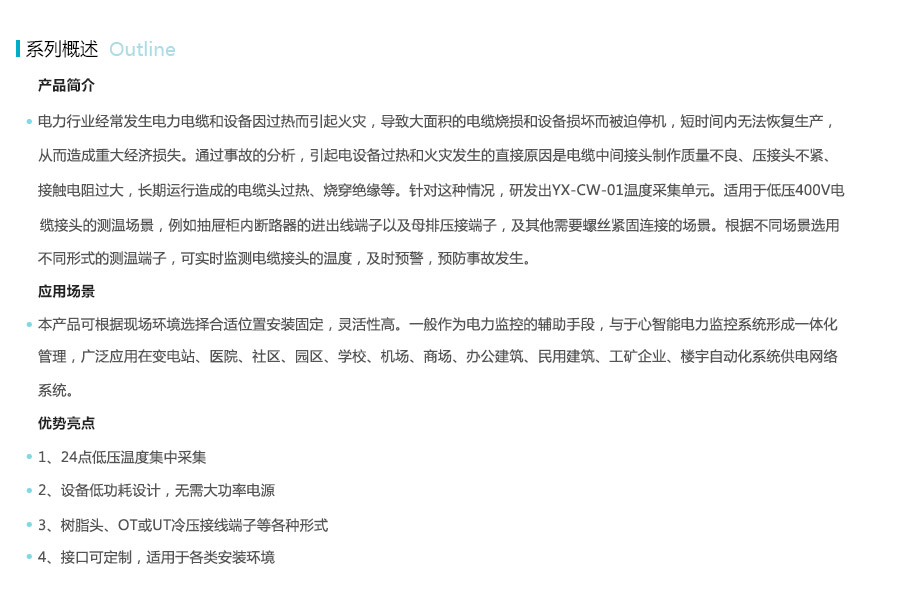 系列概述 Outline

产品简介

电力行业经常发生电力电缆和设备因过热而引起火灾，导致大面积的电缆烧损和设备损坏而被迫停机，短时间内无法恢复生产，从而造成重大经济损失。通过事故的分析，引起电设备过热和火灾发生的直接原因是电缆中间接头制作质量不良、压接头不紧、接触电阻过大，长期运行造成的电缆头过热、烧穿绝缘等。针对这种情况，研发出YX-CW-01温度采集单元。适用于低压400V电缆接头的测温场景，例如抽屉柜内断路器的进出线端子以及母排压接端子，及其他需要螺丝紧固连接的场景。根据不同场景选用不同形式的测温端子，可实时监测电缆接头的温度，及时预警，预防事故发生。

应用场景

本产品可根据现场环境选择合适位置安装固定，灵活性高。一般作为电力监控的辅助手段，与于心智能电力监控系统形成一体化管理，广泛应用在变电站、医院、社区、园区、学校、机场、商场、办公建筑、民用建筑、工矿企业、楼宇自动化系统供电网络系统。

优势亮点

1、24点低压温度集中采集

2、设备低功耗设计，无需大功率电源

3、树脂头、OT或UT冷压接线端子等各种形式

4、接口可定制，适用于各类安装环境